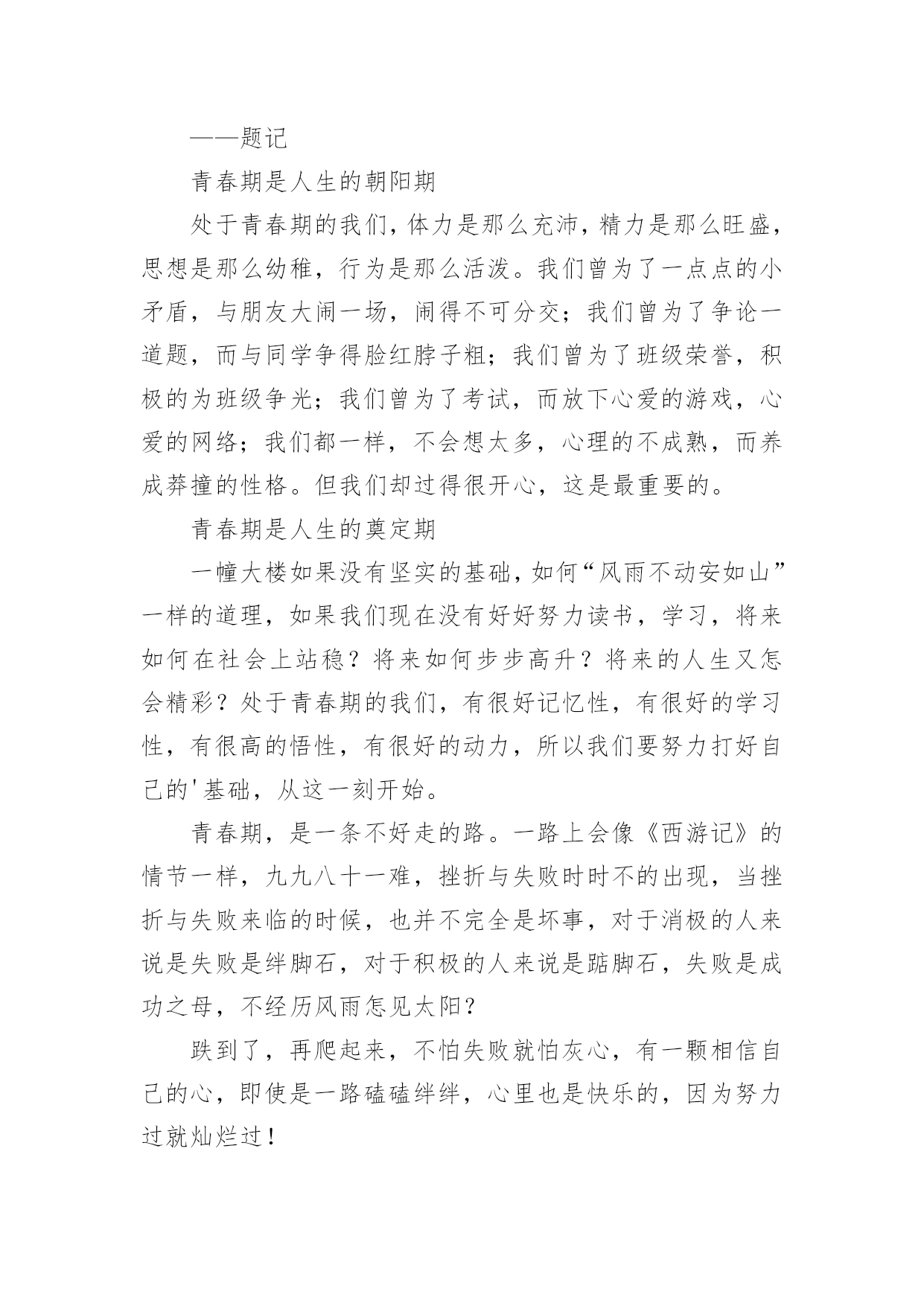 ——题记

青春期是人生的朝阳期

处于青春期的我们，体力是那么充沛，精力是那么旺盛，思想是那么幼稚，行为是那么活泼。我们曾为了一点点的小矛盾，与朋友大闹一场，闹得不可分交；我们曾为了争论一道题，而与同学争得脸红脖子粗；我们曾为了班级荣誉，积极的为班级争光；我们曾为了考试，而放下心爱的游戏，心爱的网络；我们都一样，不会想太多，心理的不成熟，而养成莽撞的性格。但我们却过得很开心，这是最重要的。

青春期是人生的奠定期

一幢大楼如果没有坚实的基础，如何“风雨不动安如山”一样的道理，如果我们现在没有好好努力读书，学习，将来如何在社会上站稳？将来如何步步高升？将来的人生又怎会精彩？处于青春期的我们，有很好记忆性，有很好的学习性，有很高的悟性，有很好的动力，所以我们要努力打好自己的'基础，从这一刻开始。

青春期，是一条不好走的路。一路上会像《西游记》的情节一样，九九八十一难，挫折与失败时时不的出现，当挫折与失败来临的时候，也并不完全是坏事，对于消极的人来说是失败是绊脚石，对于积极的人来说是踮脚石，失败是成功之母，不经历风雨怎见太阳？

跌到了，再爬起来，不怕失败就怕灰心，有一颗相信自己的心，即使是一路磕磕绊绊，心里也是快乐的，因为努力过就灿烂过！